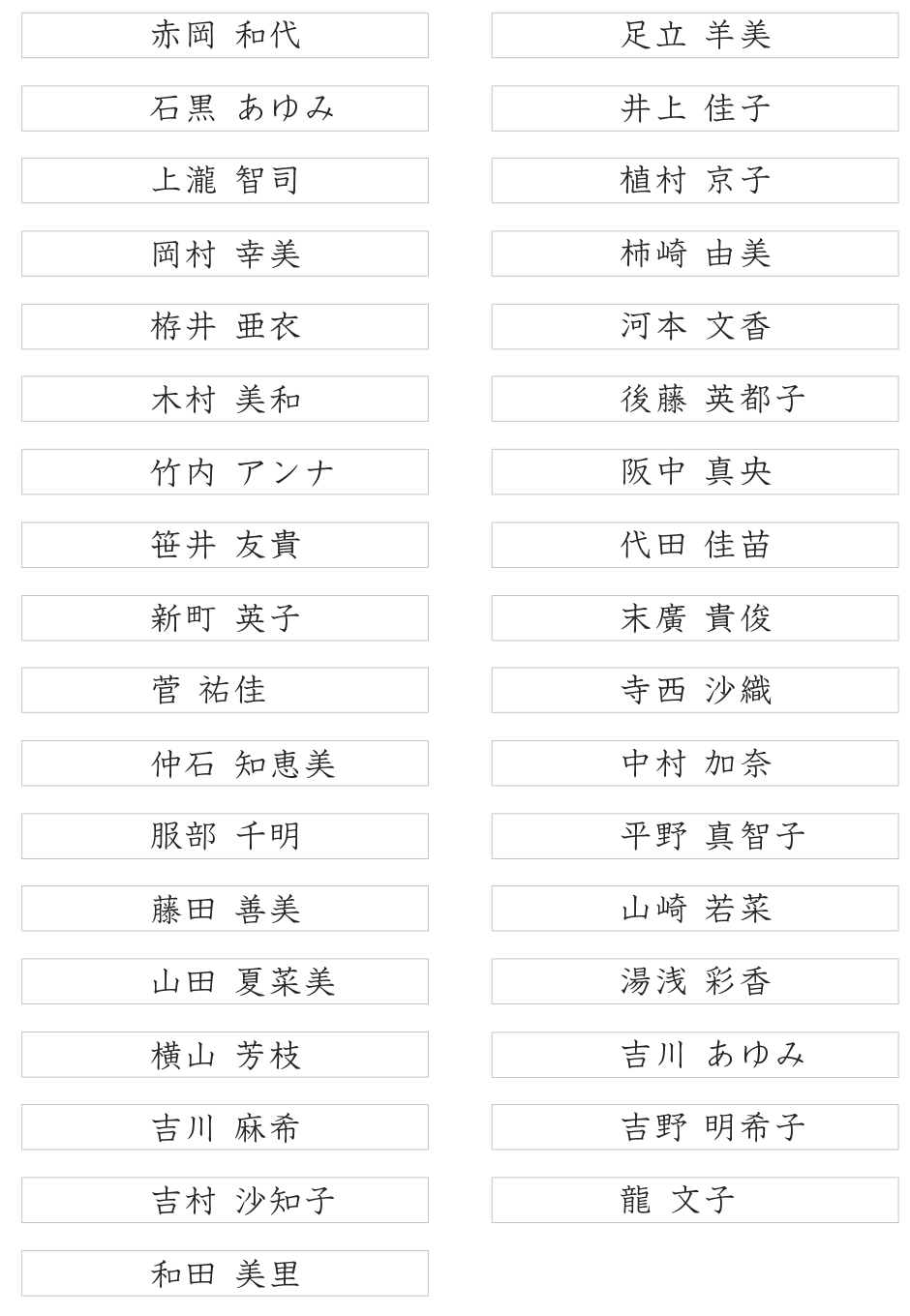 赤岡 和代

石黒 あゆみ

上瀧 智司

岡村 幸美

栫井 亜衣

木村 美和

竹内 アンナ

笹井 友貴

新町 英子

菅 祐佳

仲石 知恵美

服部 千明

藤田 善美

山田 夏菜美

横山 芳枝

吉川 麻希

吉村 沙知子

和田 美里

足立 羊美

井上 佳子

植村 京子

柿崎 由美

河本 文香

後藤 英都子

阪中 真央

代田 佳苗

末廣 貴俊

寺西 沙織

中村 加奈

平野 真智子

山崎 若菜

湯浅 彩香

吉川 あゆみ

吉野 明希子

龍 文子